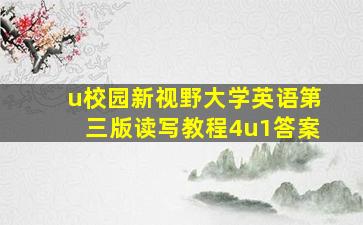 u校园新视野大学英语第三版读写教程4u1答案